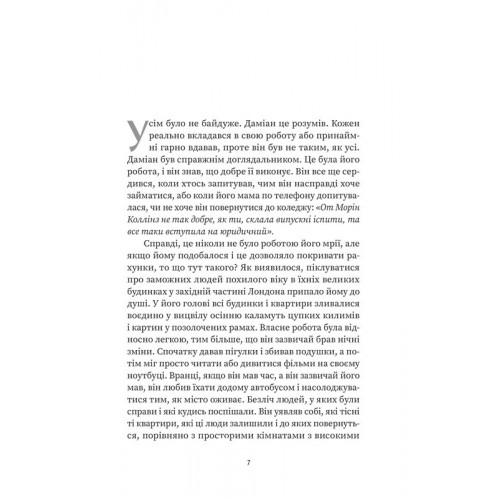 Усім було не байдуже. Даміан це розумів. Кожен реально вкладався в свою роботу або принаймні гарно вдавав, проте він був не таким, як усі. Даміан був справжнім доглядальником. Це була його робота, і він знав, що добре її виконує. Він все ще сердився, коли хтось запитував, чим він насправді хоче займатися, або коли його мама по телефону допитувалася, чи не хоче він повернутися до коледжу: «От Морін Коллінз не так добре, як ти, склала випускні іспити, та все таки вступила на юридичний».

Справді, це ніколи не було роботою його мрії, але якщо йому подобалося і це дозволяло покривати рахунки, то що тут такого? Як виявилося, піклуватися про заможних людей похилого віку в їхніх великих будинках у західній частині Лондона припало йому до душі. У його голові всі будинки і квартири зливалися воєдино у вицвілу осінню каламуть цупких килимів і картин у позолочених рамах. Власне робота була відносно легкою, тим більше, що він зазвичай брав нічні зміни. Спочатку давав пігулки і збивав подушки, а потім міг просто читати або дивитися фільми на своєму ноутбуці. Вранці, якщо він мав час, а він зазвичай його мав, він любив їхати додому автобусом і насолоджуватися тим, як місто оживає. Безліч людей, у яких були справи і які кудись поспішали. Він уявляв собі, які тісні ті квартири, які ці люди залишили і до яких повернуться, порівняно з просторими кімнатами з високими

7